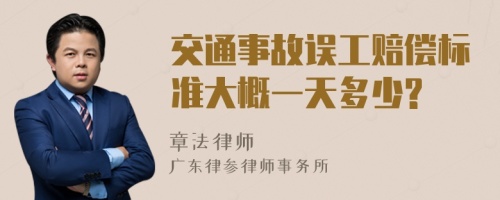 交通事故误工赔偿标准大概一天多少?

章法律师
广东律参律师事务所